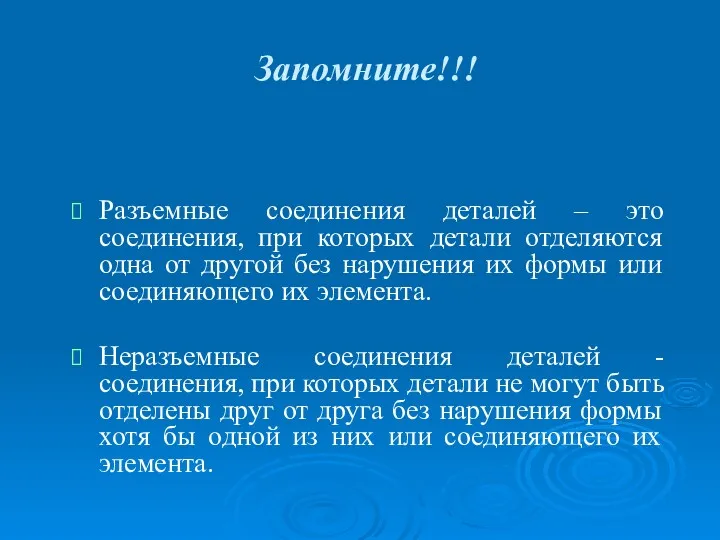 Запомните!!!

Разъемные соединения деталей – это соединения, при которых детали отделяются одна от другой без нарушения их формы или соединяющего их элемента.

Неразъемные соединения деталей - соединения, при которых детали не могут быть отделены друг от друга без нарушения формы хотя бы одной из них или соединяющего их элемента.